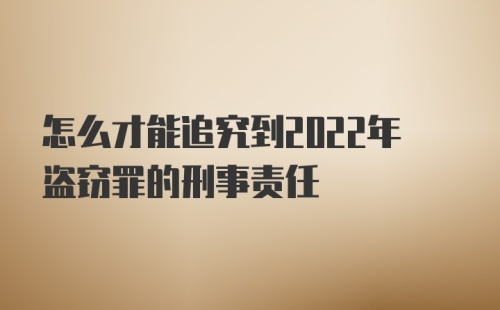 怎么才能追究到2022年盗窃罪的刑事责任